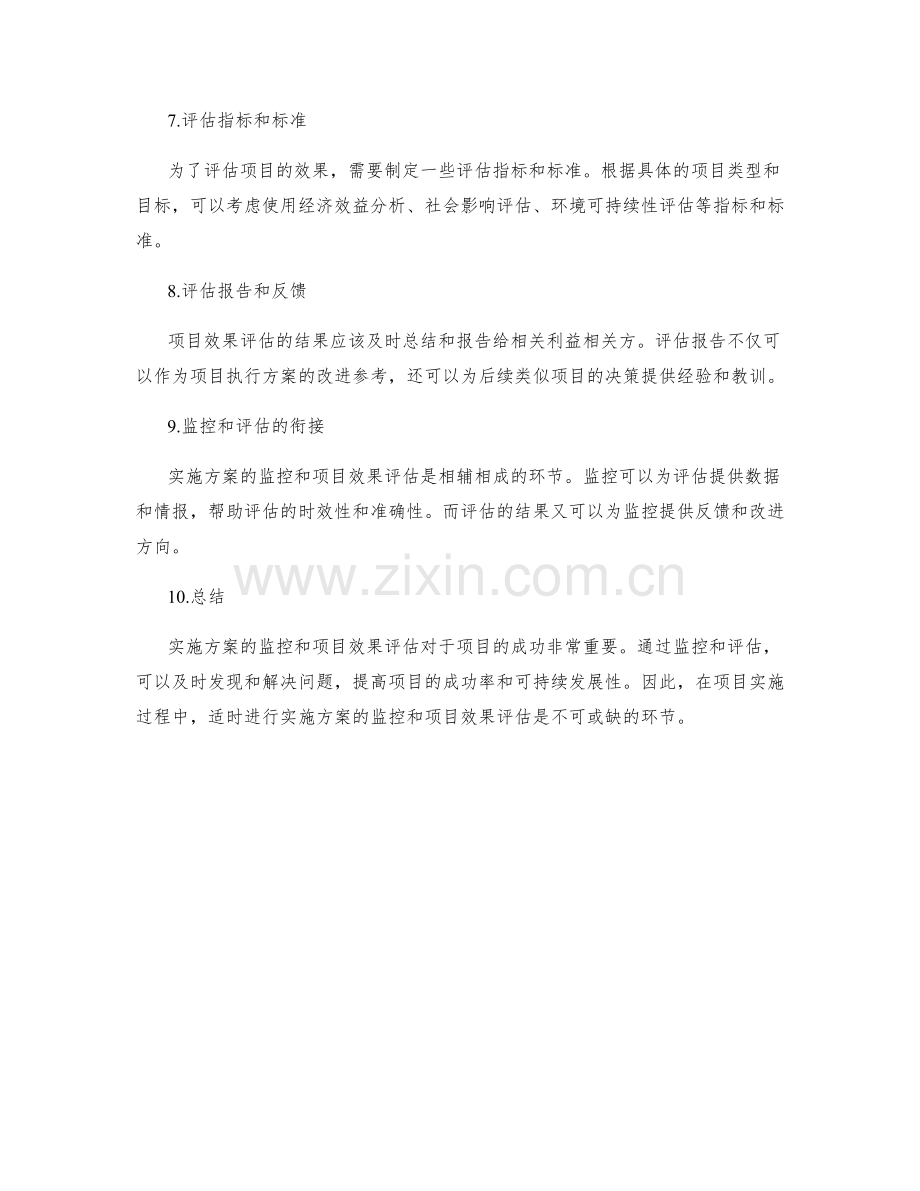 7.评估指标和标准

为了评估项目的效果，需要制定一些评估指标和标准。根据具体的项目类型和目标，可以考虑使用经济效益分析、社会影响评估、环境可持续性评估等指标和标准。

8.评估报告和反馈

项目效果评估的结果应该及时总结和报告给相关利益相关方。评估报告不仅可以作为项目执行方案的改进参考，还可以为后续类似项目的决策提供经验和教训。

9.监控和评估的衔接

实施方案的监控和项目效果评估是相辅相成的环节。监控可以为评估提供数据和情报，帮助评估的时效性和准确性。而评估的结果又可以为监控提供反馈和改进方向。

www.zixin.com.cn

10.总结

实施方案的监控和项目效果评估对于项目的成功非常重要。通过监控和评估，可以及时发现和解决问题，提高项目的成功率和可持续发展性。因此，在项目实施过程中，适时进行实施方案的监控和项目效果评估是不可或缺的环节。